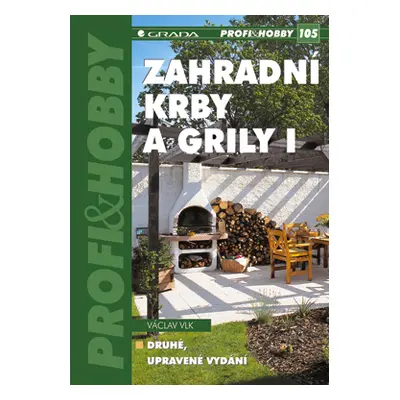 PROFI&HOBBY

GRADA

PROFI&HOBBY 105

ZAHRADNÍ KRBY A GRILY I

VÁCLAV VLK

DRUHÉ, UPRAVENÉ VYDÁNÍ